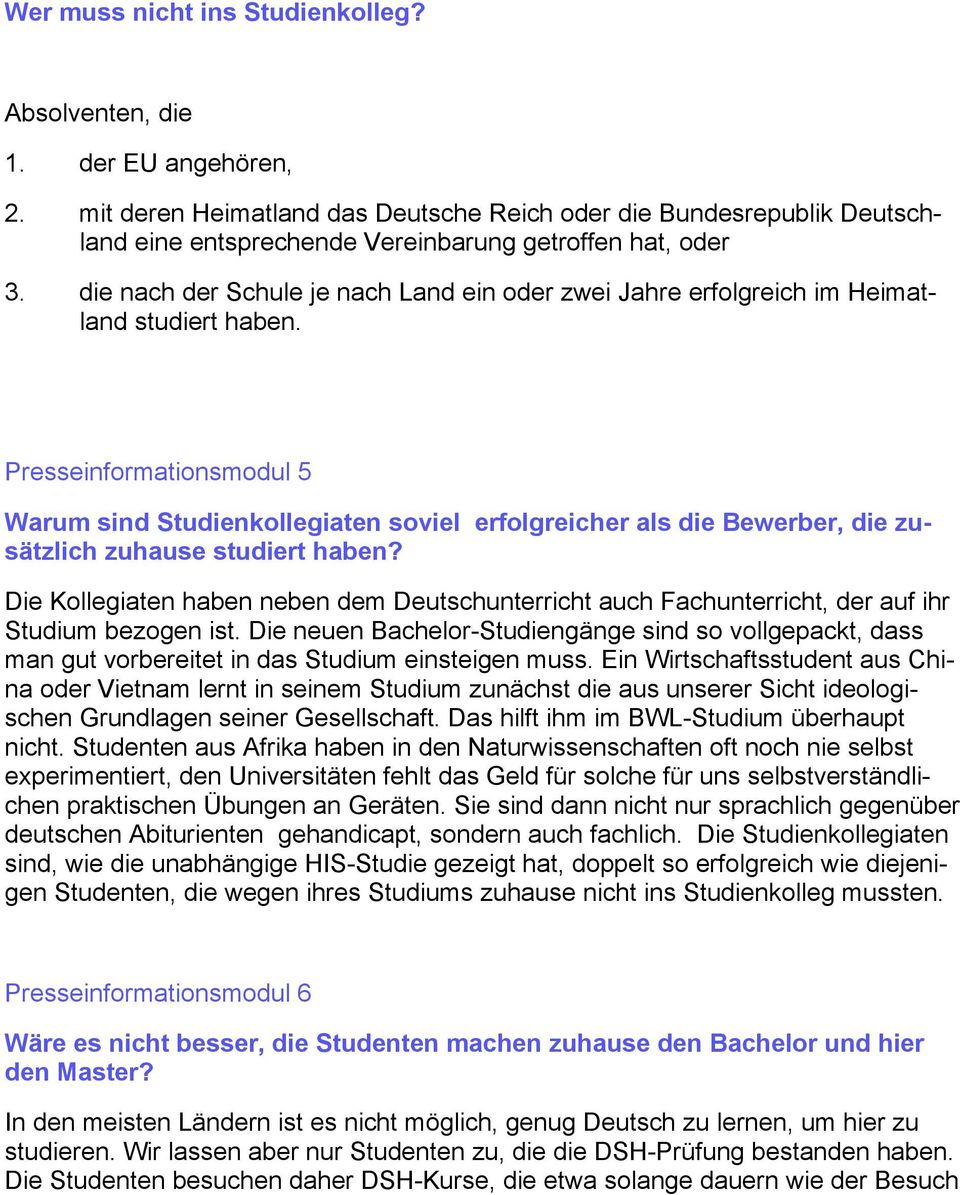 Wer muss nicht ins Studienkolleg?

Absolventen, die

1. der EU angehören,
2. mit deren Heimatland das Deutsche Reich oder die Bundesrepublik Deutschland eine entsprechende Vereinbarung getroffen hat, oder
3. die nach der Schule je nach Land ein oder zwei Jahre erfolgreich im Heimatland studiert haben.

Presseinformationsmodul 5

Warum sind Studienkollegiaten soviel erfolgreicher als die Bewerber, die zusätzlich zuhause studiert haben?

Die Kollegiaten haben neben dem Deutschunterricht auch Fachunterricht, der auf ihr Studium bezogen ist. Die neuen Bachelor-Studiengänge sind so vollgepackt, dass man gut vorbereitet in das Studium einsteigen muss. Ein Wirtschaftsstudent aus China oder Vietnam lernt in seinem Studium zunächst die aus unserer Sicht ideologischen Grundlagen seiner Gesellschaft. Das hilft ihm im BWL-Studium überhaupt nicht. Studenten aus Afrika haben in den Naturwissenschaften oft noch nie selbst experimentiert, den Universitäten fehlt das Geld für solche für uns selbstverständlichen praktischen Übungen an Geräten. Sie sind dann nicht nur sprachlich gegenüber deutschen Abiturienten gehandicapt, sondern auch fachlich. Die Studienkollegiaten sind, wie die unabhängige HIS-Studie gezeigt hat, doppelt so erfolgreich wie diejenigen Studenten, die wegen ihres Studiums zuhause nicht ins Studienkolleg mussten.

Presseinformationsmodul 6

Wäre es nicht besser, die Studenten machen zuhause den Bachelor und hier den Master?

In den meisten Ländern ist es nicht möglich, genug Deutsch zu lernen, um hier zu studieren. Wir lassen aber nur Studenten zu, die die DSH-Prüfung bestanden haben. Die Studenten besuchen daher DSH-Kurse, die etwa solange dauern wie der Besuch